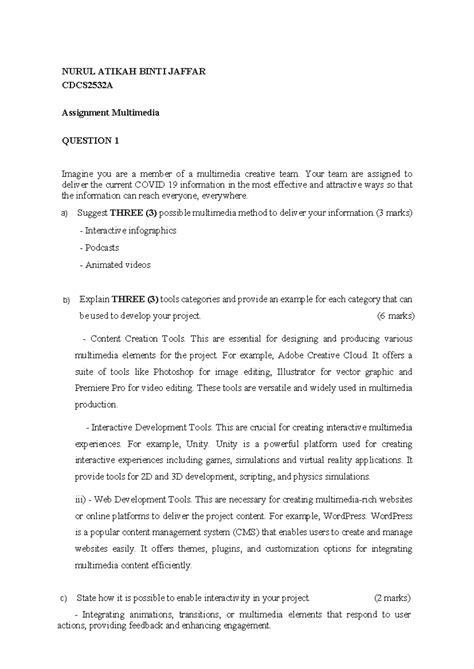 NURUL ATIKAH BINTI JAFFAR
CDCS2532A

Assignment Multimedia

QUESTION 1

Imagine you are a member of a multimedia creative team. Your team are assigned to deliver the current COVID 19 information in the most effective and attractive ways so that the information can reach everyone, everywhere.

a) Suggest THREE (3) possible multimedia method to deliver your information (3 marks)

- Interactive infographics

- Podcasts

- Animated videos

b) Explain THREE (3) tools categories and provide an example for each category that can be used to develop your project. (6 marks)

- Content Creation Tools. This are essential for designing and producing various multimedia elements for the project. For example, Adobe Creative Cloud. It offers a suite of tools like Photoshop for image editing, Illustrator for vector graphic and Premiere Pro for video editing. These tools are versatile and widely used in multimedia production.

- Interactive Development Tools. This are crucial for creating interactive multimedia experiences. For example, Unity. Unity is a powerful platform used for creating interactive experiences including games, simulations and virtual reality applications. It provide tools for 2D and 3D development, scripting, and physics simulations.

iii) - Web Development Tools. This are necessary for creating multimedia-rich websites or online platforms to deliver the project content. For example, WordPress. WordPress is a popular content management system (CMS) that enables users to create and manage websites easily. It offers themes, plugins, and customization options for integrating multimedia content efficiently.

c) State how it is possible to enable interactivity in your project. (2 marks)

- Integrating animations, transitions, or multimedia elements that respond to user actions, providing feedback and enhancing engagement.